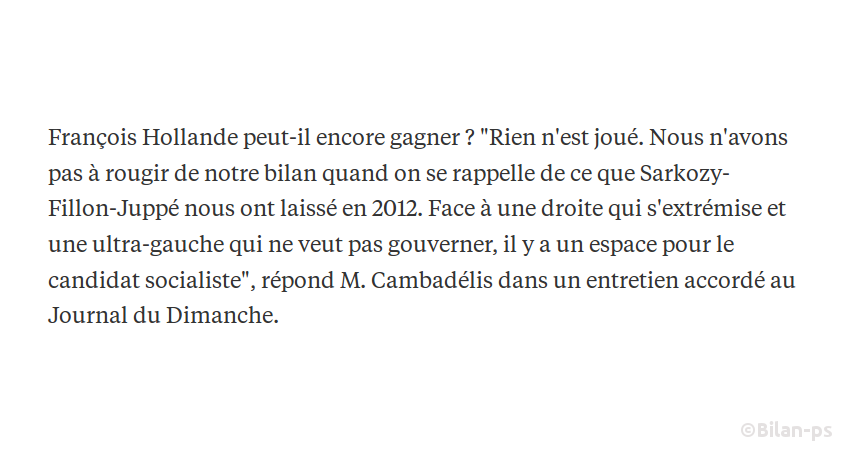 François Hollande peut-il encore gagner ? "Rien n'est joué. Nous n'avons pas à rougir de notre bilan quand on se rappelle de ce que Sarkozy-Fillon-Juppé nous ont laissé en 2012. Face à une droite qui s'extrémise et une ultra-gauche qui ne veut pas gouverner, il y a un espace pour le candidat socialiste", répond M. Cambadélis dans un entretien accordé au Journal du Dimanche.

©Bilan-ps